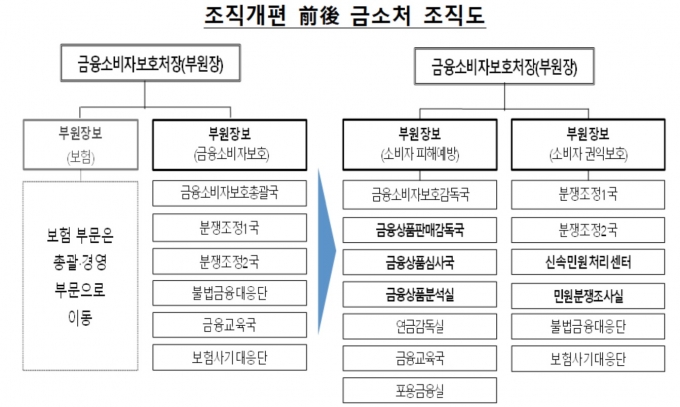 조직개편 前後 금소처 조직도

금융소비자보호처장(부원장)

부원장보
(보험)

보험 부문은 총괄·경영 부문으로 이동

부원장보
(금융소비자보호)

금융소비자보호총괄국

분쟁조정1국

분쟁조정2국

불법금융대응단

금융교육국

보험사기대응단

금융소비자보호처장(부원장)

부원장보
(소비자 피해예방)

금융소비자보호감독국

금융상품판매감독국

금융상품심사국

금융상품분석실

연금감독실

금융교육국

포용금융실

부원장보
(소비자 권익보호)

분쟁조정1국

분쟁조정2국

신속민원처리센터

민원분쟁조사실

불법금융대응단

보험사기대응단